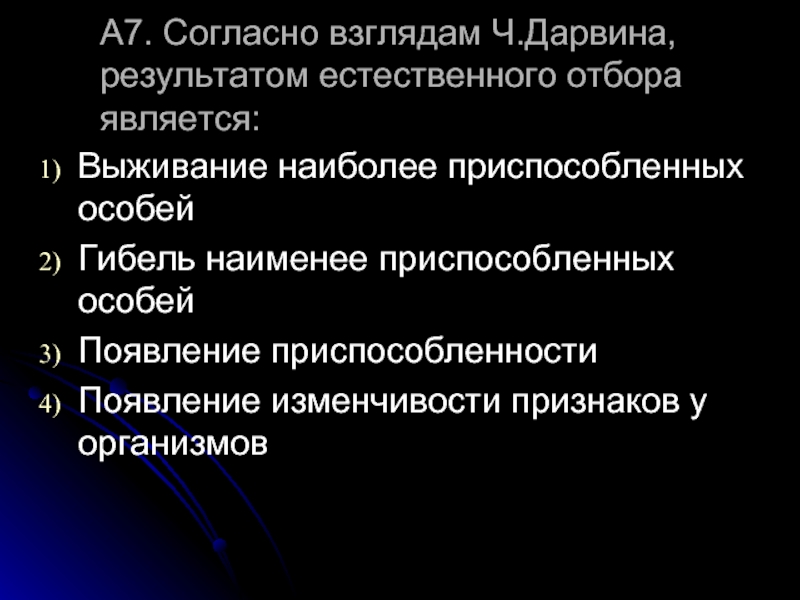 А7. Согласно взглядам Ч.Дарвина, результатом естественного отбора является:

1) Выживание наиболее приспособленных особей
2) Гибель наименее приспособленных особей
3) Появление приспособленности
4) Появление изменчивости признаков у организмов